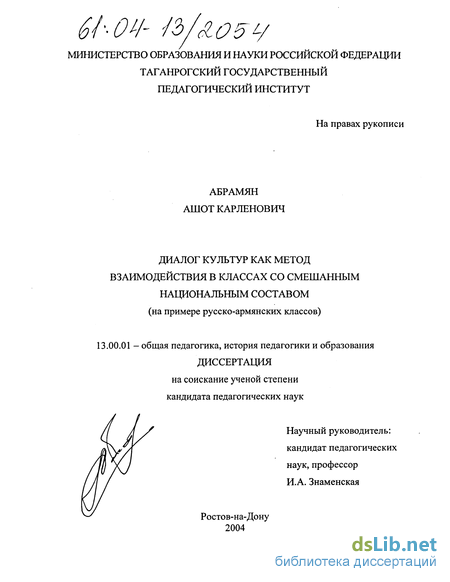 61:04-13/2054

МИНИСТЕРСТВО ОБРАЗОВАНИЯ И НАУКИ РОССИЙСКОЙ ФЕДЕРАЦИИ
ТАГАНРОГСКИЙ ГОСУДАРСТВЕННЫЙ
ПЕДАГОГИЧЕСКИЙ ИНСТИТУТ

На правах рукописи

АБРАМЯН
АШОТ КАРЛЕНОВИЧ

ДИАЛОГ КУЛЬТУР КАК МЕТОД
ВЗАИМОДЕЙСТВИЯ В КЛАССАХ СО СМЕШАННЫМ
НАЦИОНАЛЬНЫМ СОСТАВОМ
(на примере русско-армянских классов)

13.00.01 – общая педагогика, история педагогики и образования
ДИССЕРТАЦИЯ
на соискание ученой степени
кандидата педагогических наук

Научный руководитель:
кандидат педагогических
наук, профессор
И.А. Знаменская

Ростов-на-Дону
2004

dsLib.net
библиотека диссертаций